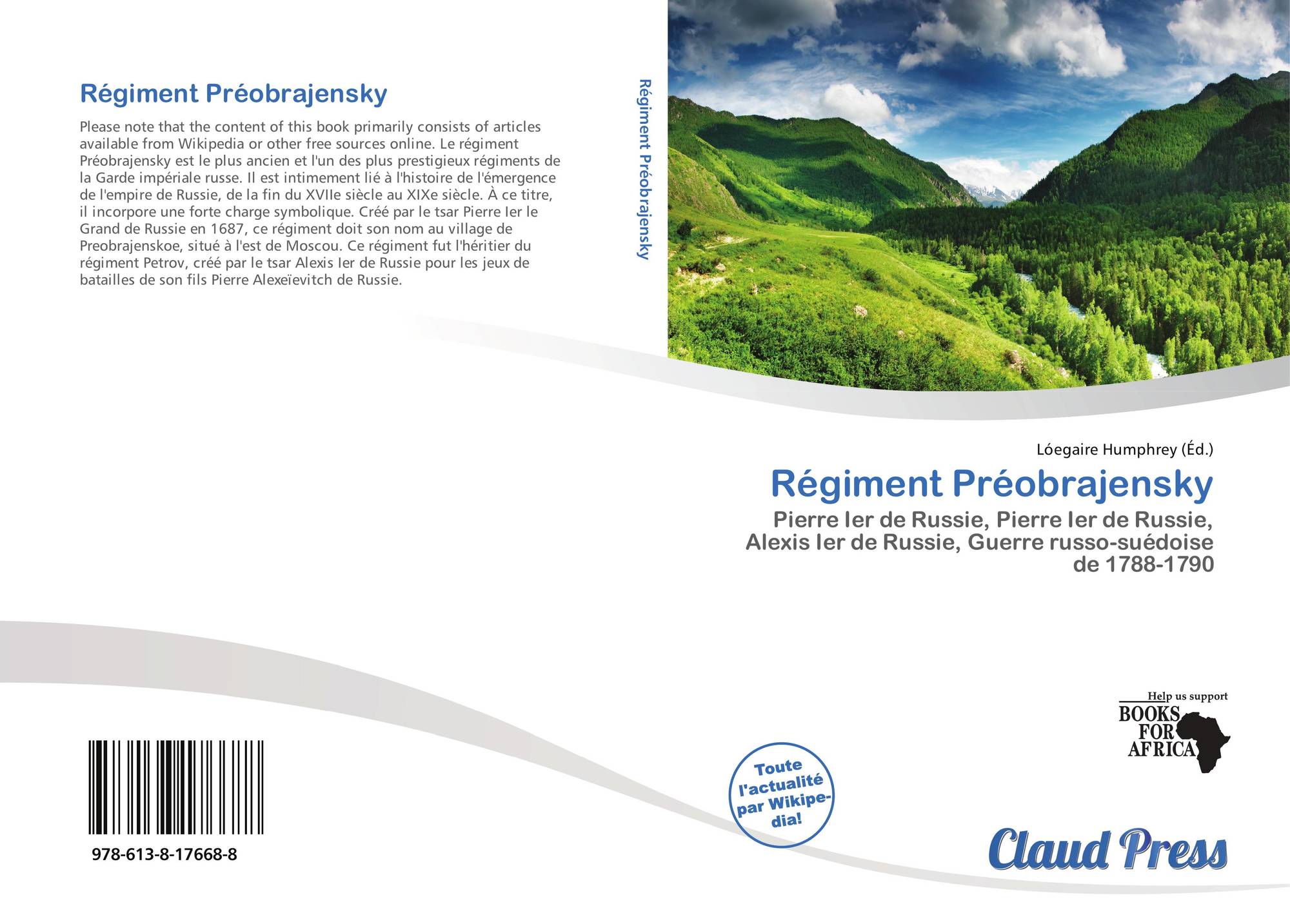 Régiment Préobrajensky

Please note that the content of this book primarily consists of articles available from Wikipedia or other free sources online. Le régiment Préobrajensky est le plus ancien et l'un des plus prestigieux régiments de la Garde impériale russe. Il est intimement lié à l'histoire de l'émergence de l'empire de Russie, de la fin du XVIIe siècle au XIXe siècle. À ce titre, il incorpore une forte charge symbolique. Créé par le tsar Pierre Ier le Grand de Russie en 1687, ce régiment doit son nom au village de Preobrajenskoe, situé à l'est de Moscou. Ce régiment fut l'héritier du régiment Petrov, créé par le tsar Alexis Ier de Russie pour les jeux de batailles de son fils Pierre Alexeïevitch de Russie.

978-613-8-17668-8

Régiment Préobrajensky

Lóegaire Humphrey (Éd.)

Régiment Préobrajensky

Pierre Ier de Russie, Pierre Ier de Russie, Alexis Ier de Russie, Guerre russo-suédoise de 1788-1790

Help us support
BOOKS
FOR
AFRICA

Toute l'actualité par Wikipedia!

Claud Press